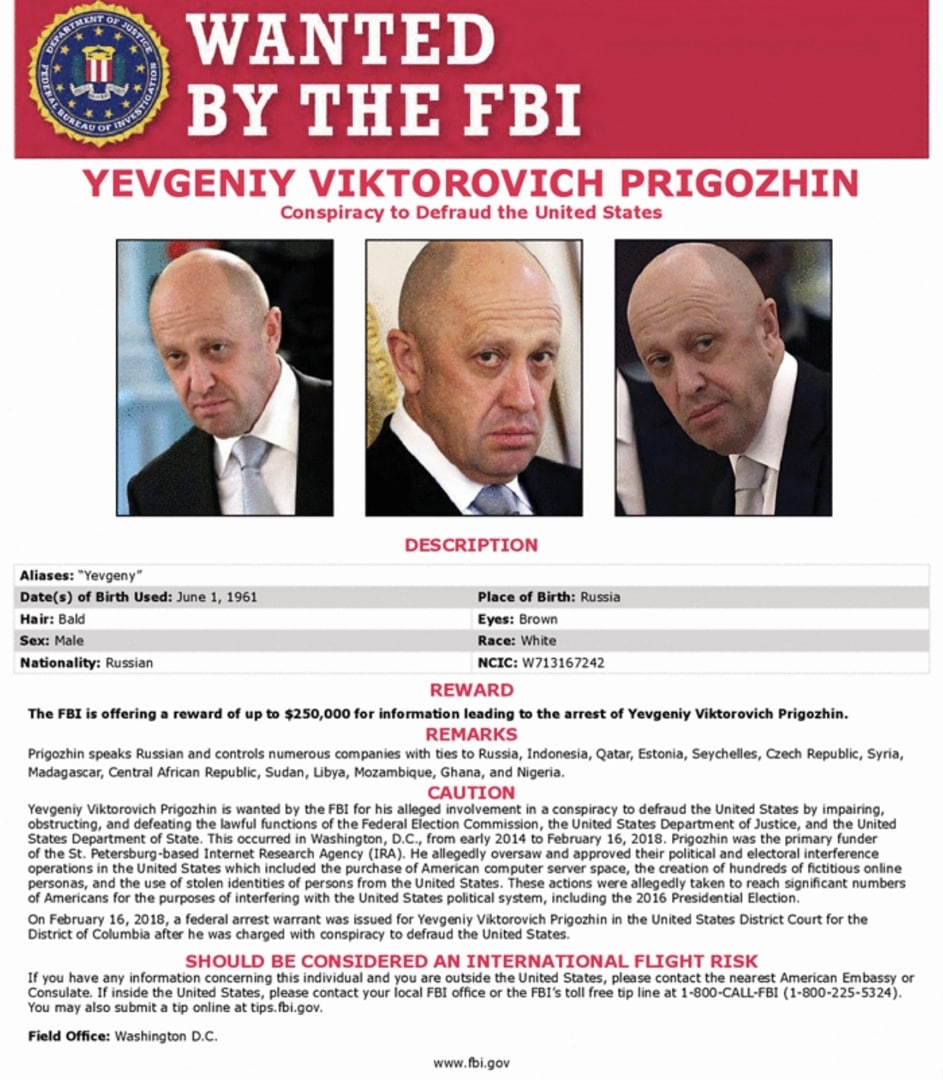 DEPARTMENT OF JUSTICE FEDERAL BUREAU OF INVESTIGATION

WANTED BY THE FBI

YEVGENIY VIKTOROVICH PRIGOZHIN

Conspiracy to Defraud the United States

DESCRIPTION

| Aliases: "Yevgeny" | |
|---|---|
| Date(s) of Birth Used: June 1, 1961 | Place of Birth: Russia |
| Hair: Bald | Eyes: Brown |
| Sex: Male | Race: White |
| Nationality: Russian | NCIC: W713167242 |

REWARD

The FBI is offering a reward of up to $250,000 for information leading to the arrest of Yevgeniy Viktorovich Prigozhin.

REMARKS

Prigozhin speaks Russian and controls numerous companies with ties to Russia, Indonesia, Qatar, Estonia, Seychelles, Czech Republic, Syria, Madagascar, Central African Republic, Sudan, Libya, Mozambique, Ghana, and Nigeria.

CAUTION

Yevgeniy Viktorovich Prigozhin is wanted by the FBI for his alleged involvement in a conspiracy to defraud the United States by impairing, obstructing, and defeating the lawful functions of the Federal Election Commission, the United States Department of Justice, and the United States Department of State. This occurred in Washington, D.C., from early 2014 to February 16, 2018. Prigozhin was the primary funder of the St. Petersburg-based Internet Research Agency (IRA). He allegedly oversaw and approved their political and electoral interference operations in the United States which included the purchase of American computer server space, the creation of hundreds of fictitious online personas, and the use of stolen identities of persons from the United States. These actions were allegedly taken to reach significant numbers of Americans for the purposes of interfering with the United States political system, including the 2016 Presidential Election.

On February 16, 2018, a federal arrest warrant was issued for Yevgeniy Viktorovich Prigozhin in the United States District Court for the District of Columbia after he was charged with conspiracy to defraud the United States.

SHOULD BE CONSIDERED AN INTERNATIONAL FLIGHT RISK

If you have any information concerning this individual and you are outside the United States, please contact the nearest American Embassy or Consulate. If inside the United States, please contact your local FBI office or the FBI's toll free tip line at 1-800-CALL-FBI (1-800-225-5324). You may also submit a tip online at tips.fbi.gov.

Field Office: Washington D.C.

www.fbi.gov